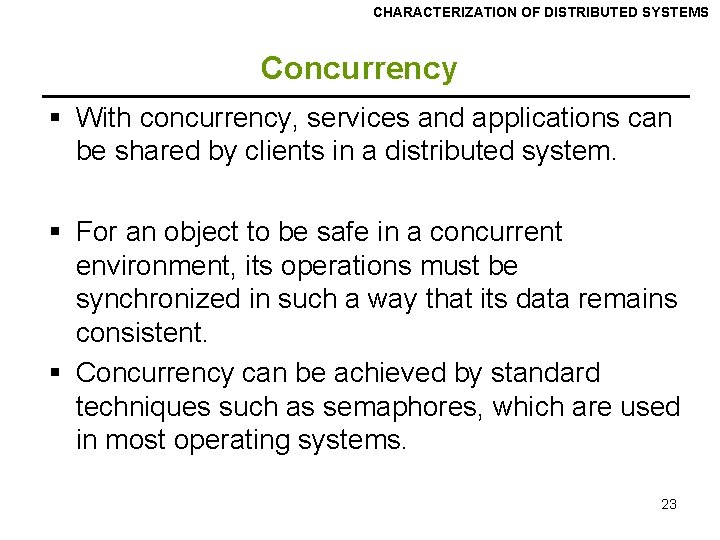 CHARACTERIZATION OF DISTRIBUTED SYSTEMS

Concurrency

▪ With concurrency, services and applications can be shared by clients in a distributed system.

▪ For an object to be safe in a concurrent environment, its operations must be synchronized in such a way that its data remains consistent.

▪ Concurrency can be achieved by standard techniques such as semaphores, which are used in most operating systems.

23